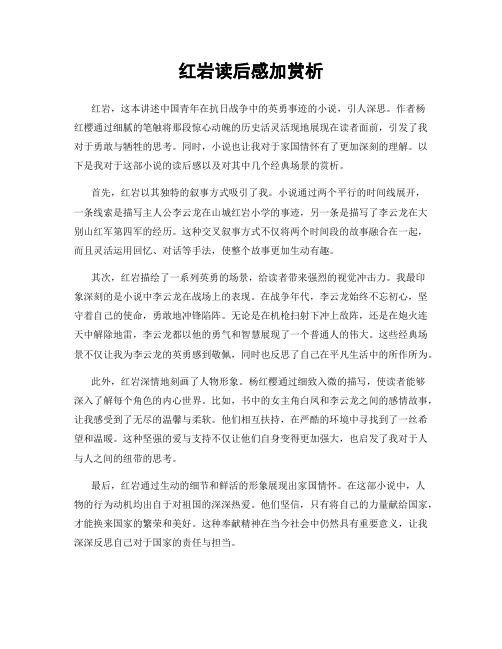 红岩读后感加赏析

红岩，这本讲述中国青年在抗日战争中的英勇事迹的小说，引人深思。作者杨红樱通过细腻的笔触将那段惊心动魄的历史活灵活现地展现在读者面前，引发了我对于勇敢与牺牲的思考。同时，小说也让我对于家国情怀有了更加深刻的理解。以下是我对于这部小说的读后感以及对其中几个经典场景的赏析。

首先，红岩以其独特的叙事方式吸引了我。小说通过两个平行的时间线展开，一条线索是描写主人公李云龙在山城红岩小学的事迹，另一条是描写了李云龙在大别山红军第四军的经历。这种交叉叙事方式不仅将两个时间段的故事融合在一起，而且灵活运用回忆、对话等手法，使整个故事更加生动有趣。

其次，红岩描绘了一系列英勇的场景，给读者带来强烈的视觉冲击力。我最印象深刻的是小说中李云龙在战场上的表现。在战争年代，李云龙始终不忘初心，坚守着自己的使命，勇敢地冲锋陷阵。无论是在机枪扫射下冲上敌阵，还是在炮火连天中解除地雷，李云龙都以他的勇气和智慧展现了一个普通人的伟大。这些经典场景不仅让我为李云龙的英勇感到敬佩，同时也反思了自己在平凡生活中的所作所为。

此外，红岩深情地刻画了人物形象。杨红樱通过细致入微的描写，使读者能够深入了解每个角色的内心世界。比如，书中的女主角白凤和李云龙之间的感情故事，让我感受到了无尽的温馨与柔软。他们相互扶持，在严酷的环境中寻找到了一丝希望和温暖。这种坚强的爱与支持不仅让他们自身变得更加强大，也启发了我对于人与人之间的纽带的思考。

最后，红岩通过生动的细节和鲜活的形象展现出家国情怀。在这部小说中，人物的行为动机均出自于对祖国的深深热爱。他们坚信，只有将自己的力量献给国家，才能换来国家的繁荣和美好。这种奉献精神在当今社会中仍然具有重要意义，让我深深反思自己对于国家的责任与担当。